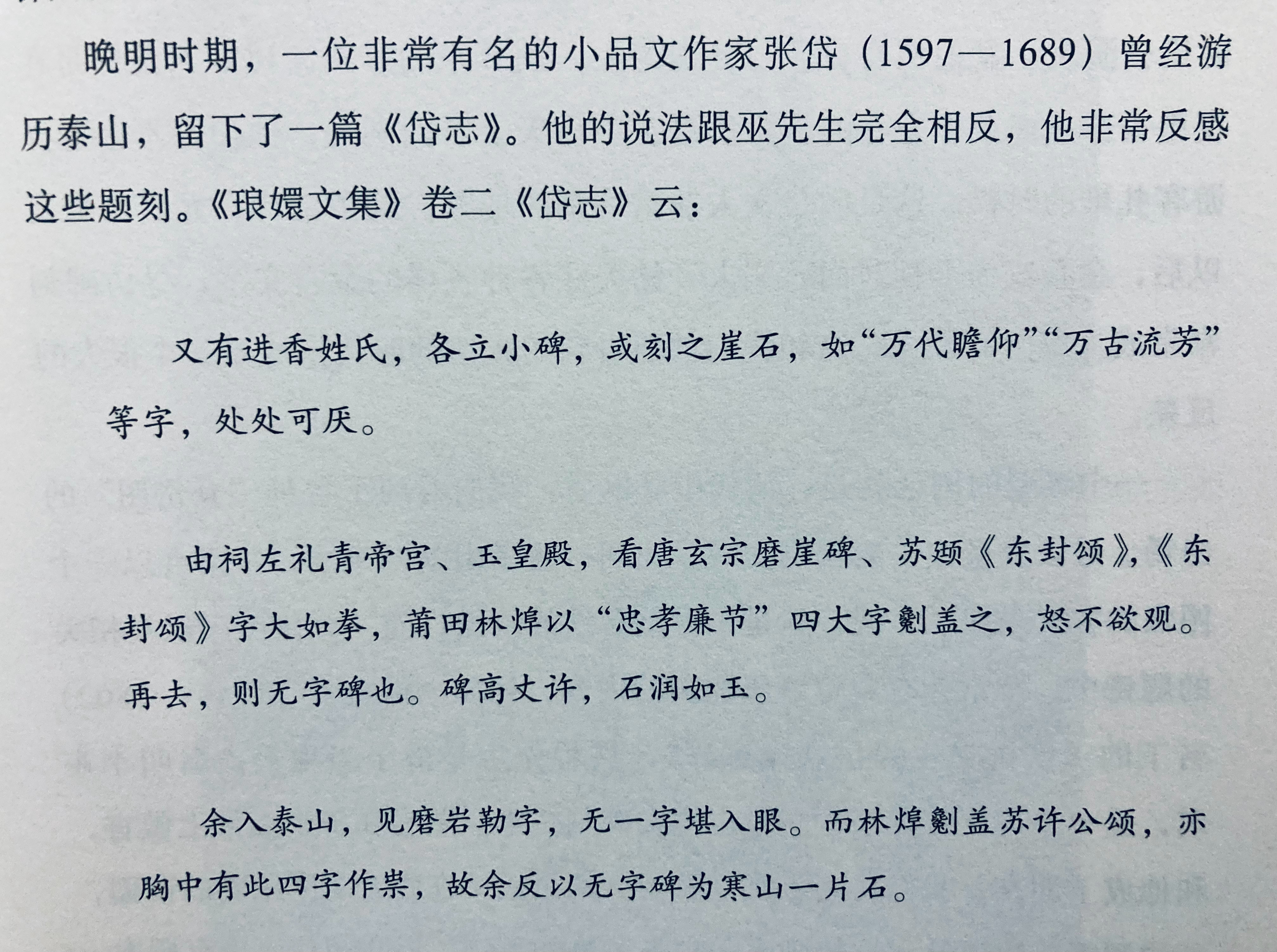 晚明时期，一位非常有名的小品文作家张岱（1597—1689）曾经游历泰山，留下了一篇《岱志》。他的说法跟巫先生完全相反，他非常反感这些题刻。《琅嬛文集》卷二《岱志》云：

又有进香姓氏，各立小碑，或刻之崖石，如“万代瞻仰”“万古流芳”等字，处处可厌。

由祠左礼青帝宫、玉皇殿，看唐玄宗磨崖碑、苏颋《东封颂》，《东封颂》字大如拳，莆田林焯以“忠孝廉节”四大字劖盖之，怒不欲观。再去，则无字碑也。碑高丈许，石润如玉。

余入泰山，见磨岩勒字，无一字堪入眼。而林焯劖盖苏许公颂，亦胸中有此四字作祟，故余反以无字碑为寒山一片石。